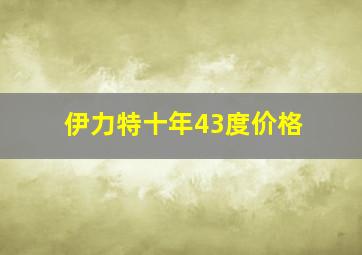 伊力特十年43度价格